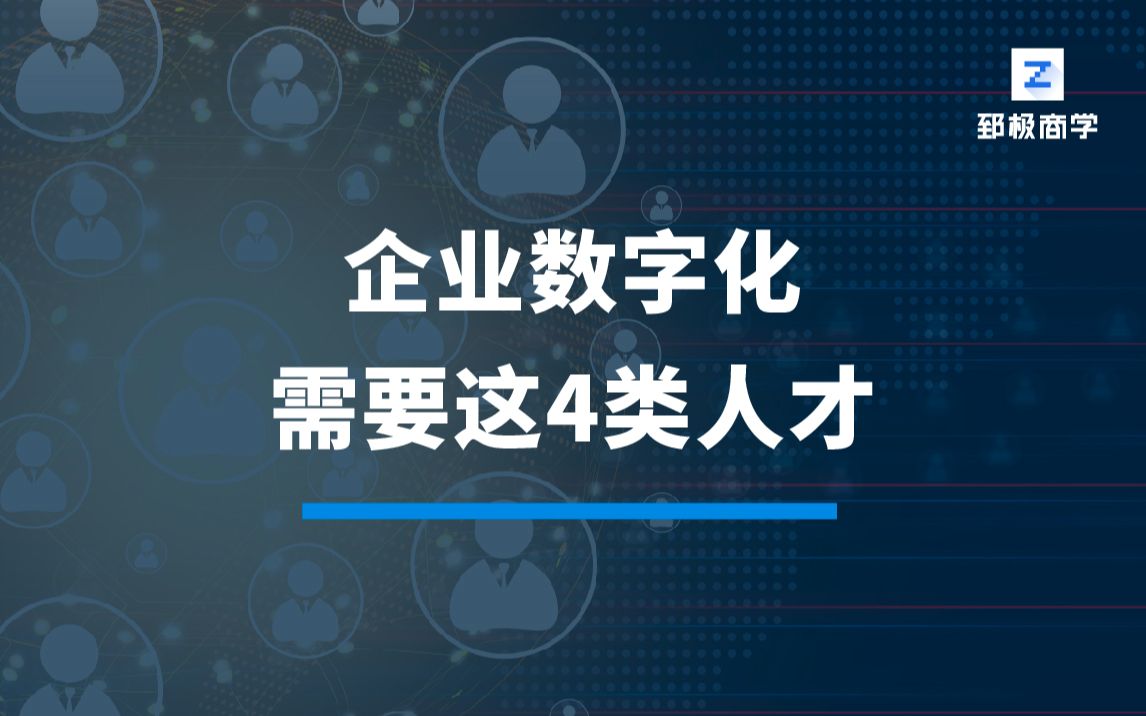 郅极商学

企业数字化
需要这4类人才